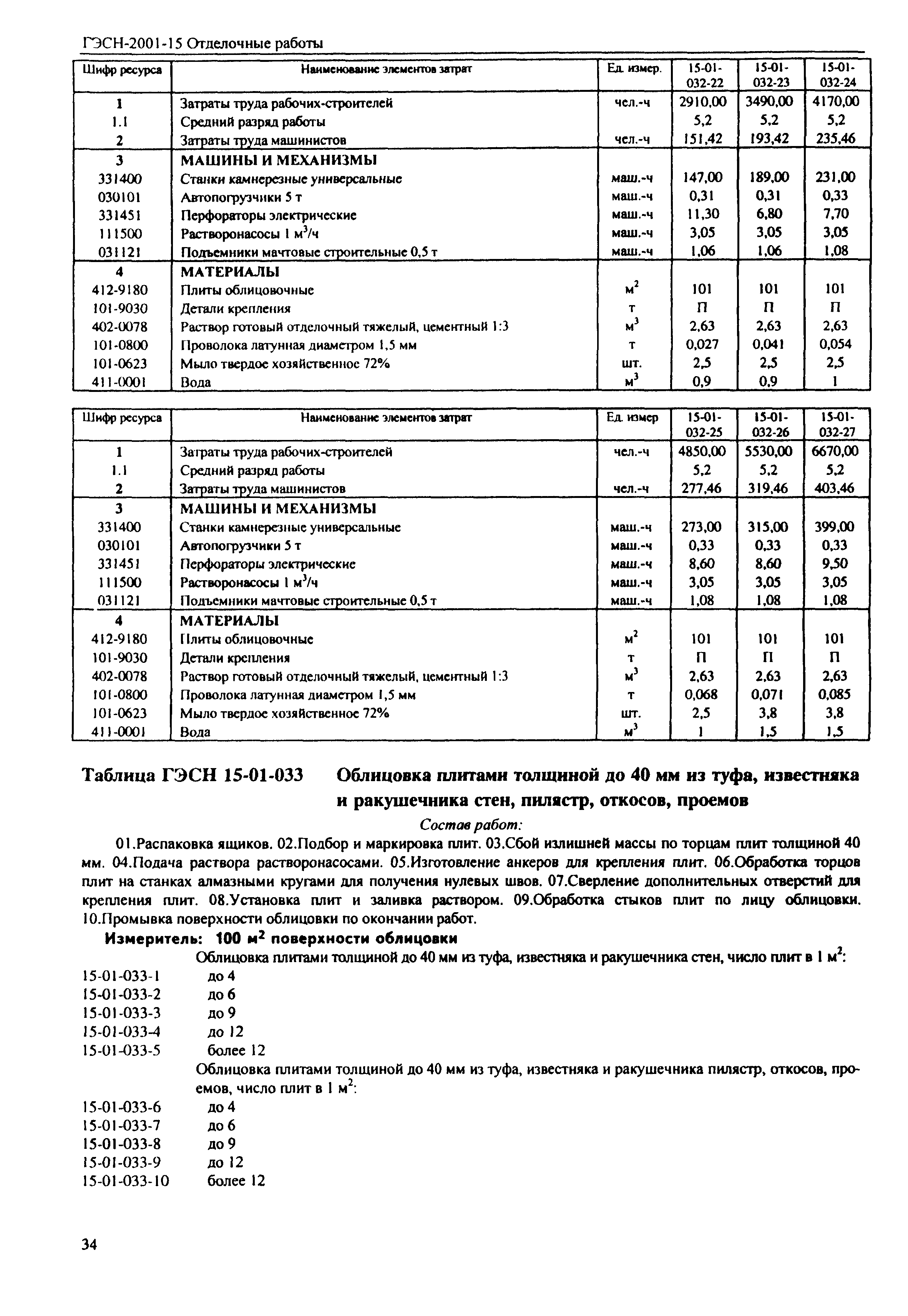 ГЭСН-2001-15 Отделочные работы

| Шифр ресурса | Наименование элементов затрат | Ед. измер. | 15-01-032-22 | 15-01-032-23 | 15-01-032-24 |
|---|---|---|---|---|---|
| 1 | Затраты труда рабочих-строителей | чел.-ч | 2910,00 | 3490,00 | 4170,00 |
| 1.1 | Средний разряд работы | | 5,2 | 5,2 | 5,2 |
| 2 | Затраты труда машинистов | чел.-ч | 151,42 | 193,42 | 235,46 |
| 3 | МАШИНЫ И МЕХАНИЗМЫ | | | | |
| 331400 | Станки камнерезные универсальные | маш.-ч | 147,00 | 189,00 | 231,00 |
| 030101 | Автопогрузчики 5 т | маш.-ч | 0,31 | 0,31 | 0,33 |
| 331451 | Перфораторы электрические | маш.-ч | 11,30 | 6,80 | 7,70 |
| 111500 | Растворонасосы 1 $м^3$/ч | маш.-ч | 3,05 | 3,05 | 3,05 |
| 031121 | Подъемники мачтовые строительные 0,5 т | маш.-ч | 1,06 | 1,06 | 1,08 |
| 4 | МАТЕРИАЛЫ | | | | |
| 412-9180 | Плиты облицовочные | $м^2$ | 101 | 101 | 101 |
| 101-9030 | Детали крепления | т | П | П | П |
| 402-0078 | Раствор готовый отделочный тяжелый, цементный 1:3 | $м^3$ | 2,63 | 2,63 | 2,63 |
| 101-0800 | Проволока латунная диаметром 1,5 мм | т | 0,027 | 0,041 | 0,054 |
| 101-0623 | Мыло твердое хозяйственное 72% | шт. | 2,5 | 2,5 | 2,5 |
| 411-0001 | Вода | $м^3$ | 0,9 | 0,9 | 1 |

| Шифр ресурса | Наименование элементов затрат | Ед. измер | 15-01-032-25 | 15-01-032-26 | 15-01-032-27 |
|---|---|---|---|---|---|
| 1 | Затраты труда рабочих-строителей | чел.-ч | 4850,00 | 5530,00 | 6670,00 |
| 1.1 | Средний разряд работы | | 5,2 | 5,2 | 5,2 |
| 2 | Затраты труда машинистов | чел.-ч | 277,46 | 319,46 | 403,46 |
| 3 | МАШИНЫ И МЕХАНИЗМЫ | | | | |
| 331400 | Станки камнерезные универсальные | маш.-ч | 273,00 | 315,00 | 399,00 |
| 030101 | Автопогрузчики 5 т | маш.-ч | 0,33 | 0,33 | 0,33 |
| 331451 | Перфораторы электрические | маш.-ч | 8,60 | 8,60 | 9,50 |
| 111500 | Растворонасосы 1 $м^3$/ч | маш.-ч | 3,05 | 3,05 | 3,05 |
| 031121 | Подъемники мачтовые строительные 0,5 т | маш.-ч | 1,08 | 1,08 | 1,08 |
| 4 | МАТЕРИАЛЫ | | | | |
| 412-9180 | Плиты облицовочные | $м^2$ | 101 | 101 | 101 |
| 101-9030 | Детали крепления | т | П | П | П |
| 402-0078 | Раствор готовый отделочный тяжелый, цементный 1:3 | $м^3$ | 2,63 | 2,63 | 2,63 |
| 101-0800 | Проволока латунная диаметром 1,5 мм | т | 0,068 | 0,071 | 0,085 |
| 101-0623 | Мыло твердое хозяйственное 72% | шт. | 2,5 | 3,8 | 3,8 |
| 411-0001 | Вода | $м^3$ | 1 | 1,5 | 1,5 |

Таблица ГЭСН 15-01-033 Облицовка плитами толщиной до 40 мм из туфа, известняка и ракушечника стен, пилястр, откосов, проемов

Состав работ:

01.Распаковка ящиков. 02.Подбор и маркировка плит. 03.Сбой излишней массы по торцам плит толщиной 40 мм. 04.Подача раствора растворонасосами. 05.Изготовление анкеров для крепления плит. 06.Обработка торцов плит на станках алмазными кругами для получения нулевых швов. 07.Сверление дополнительных отверстий для крепления плит. 08.Установка плит и заливка раствором. 09.Обработка стыков плит по лицу облицовки. 10.Промывка поверхности облицовки по окончании работ.

Измеритель: 100 $м^2$ поверхности облицовки

Облицовка плитами толщиной до 40 мм из туфа, известняка и ракушечника стен, число плит в 1 $м^2$:
15-01-033-1 до 4
15-01-033-2 до 6
15-01-033-3 до 9
15-01-033-4 до 12
15-01-033-5 более 12

Облицовка плитами толщиной до 40 мм из туфа, известняка и ракушечника пилястр, откосов, проемов, число плит в 1 $м^2$:
15-01-033-6 до 4
15-01-033-7 до 6
15-01-033-8 до 9
15-01-033-9 до 12
15-01-033-10 более 12

34